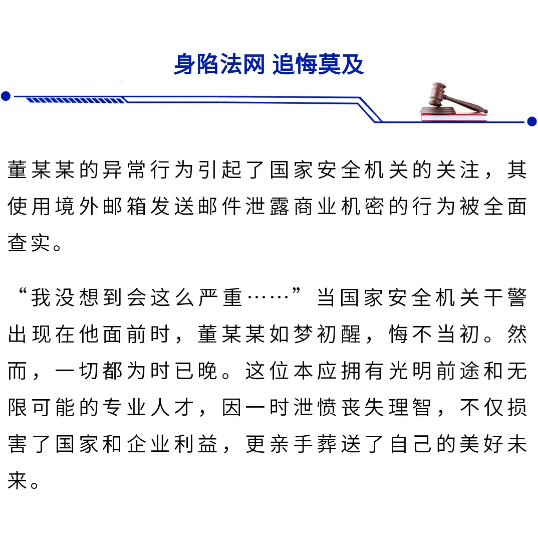 身陷法网 追悔莫及

董某某的异常行为引起了国家安全机关的关注，其使用境外邮箱发送邮件泄露商业机密的行为被全面查实。

“我没想到会这么严重……”当国家安全机关干警出现在他面前时，董某某如梦初醒，悔不当初。然而，一切都为时已晚。这位本应拥有光明前途和无限可能的专业人才，因一时泄愤丧失理智，不仅损害了国家和企业利益，更亲手葬送了自己的美好未来。